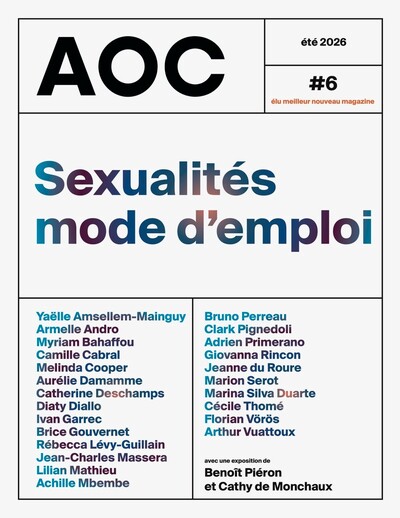 AOC

été 2026

#6
élu meilleur nouveau magazine

Sexualités mode d'emploi

Yaëlle Amsellem-Mainguy
Armelle Andro
Myriam Bahaffou
Camille Cabral
Melinda Cooper
Aurélie Damamme
Catherine Deschamps
Diaty Diallo
Ivan Garrec
Brice Gouvernet
Rébecca Lévy-Guillain
Jean-Charles Massera
Lilian Mathieu
Achille Mbembe

Bruno Perreau
Clark Pignedoli
Adrien Primerano
Giovanna Rincon
Jeanne du Roure
Marion Serot
Marina Silva Duarte
Cécile Thomé
Florian Vörös
Arthur Vuattoux

avec une exposition de
Benoît Piéron
et Cathy de Monchaux